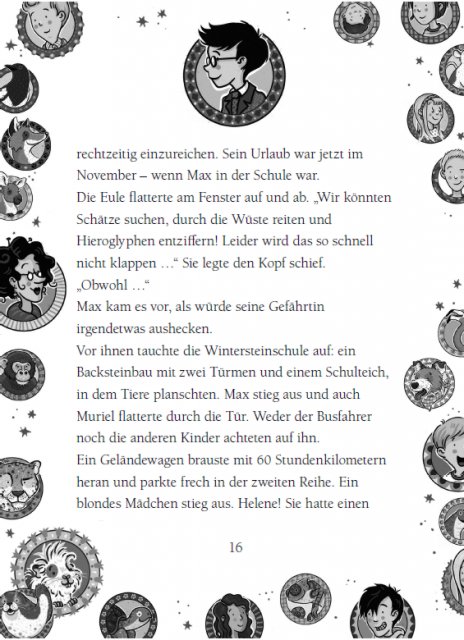 rechtzeitig einzureichen. Sein Urlaub war jetzt im November – wenn Max in der Schule war.
Die Eule flatterte am Fenster auf und ab. „Wir könnten Schätze suchen, durch die Wüste reiten und Hieroglyphen entziffern! Leider wird das so schnell nicht klappen …“ Sie legte den Kopf schief. „Obwohl …“
Max kam es vor, als würde seine Gefährtin irgendetwas aushecken.
Vor ihnen tauchte die Wintersteinschule auf: ein Backsteinbau mit zwei Türmen und einem Schulteich, in dem Tiere planschten. Max stieg aus und auch Muriel flatterte durch die Tür. Weder der Busfahrer noch die anderen Kinder achteten auf ihn.
Ein Geländewagen brauste mit 60 Stundenkilometern heran und parkte frech in der zweiten Reihe. Ein blondes Mädchen stieg aus. Helene! Sie hatte einen

16